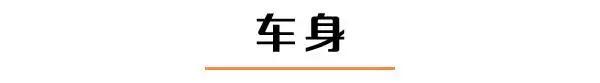 车身